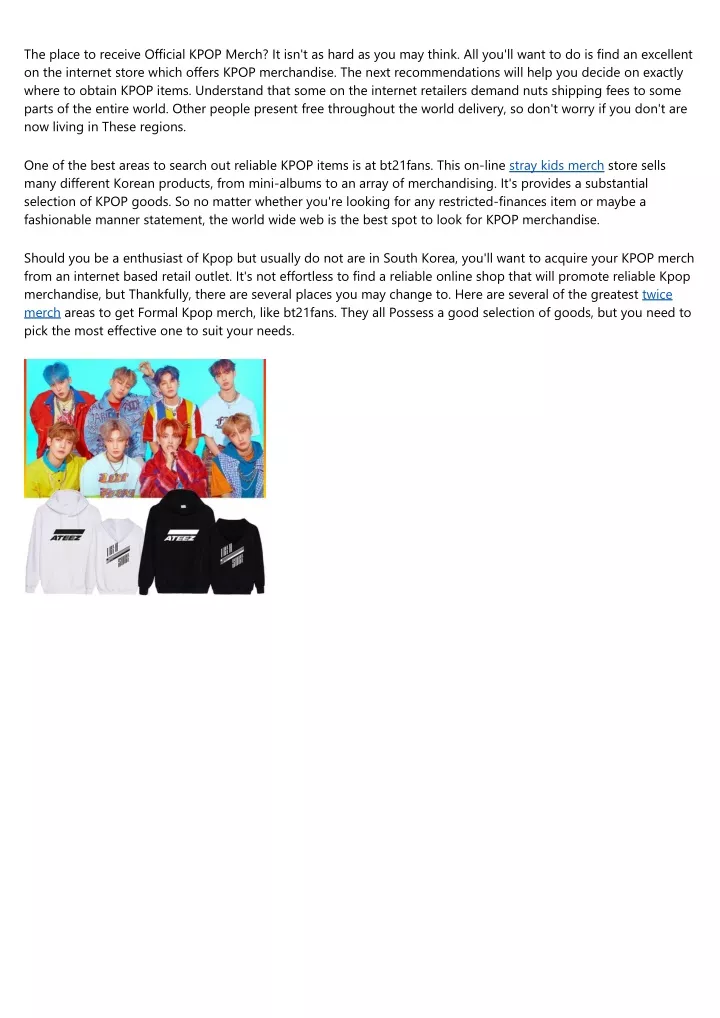 The place to receive Official KPOP Merch? It isn't as hard as you may think. All you'll want to do is find an excellent on the internet store which offers KPOP merchandise. The next recommendations will help you decide on exactly where to obtain KPOP items. Understand that some on the internet retailers demand nuts shipping fees to some parts of the entire world. Other people present free throughout the world delivery, so don't worry if you don't are now living in These regions.

One of the best areas to search out reliable KPOP items is at bt21fans. This on-line stray kids merch store sells many different Korean products, from mini-albums to an array of merchandising. It's provides a substantial selection of KPOP goods. So no matter whether you're looking for any restricted-finances item or maybe a fashionable manner statement, the world wide web is the best spot to look for KPOP merchandise.

Should you be a enthusiast of Kpop but usually do not are in South Korea, you'll want to acquire your KPOP merch from an internet based retail outlet. It's not effortless to find a reliable online shop that will promote reliable Kpop merchandise, but Thankfully, there are several places you may change to. Here are several of the greatest twice merch areas to get Formal Kpop merch, like bt21fans. They all Possess a good selection of goods, but you need to pick the most effective one to suit your needs.

ATEEZ

ATEEZ